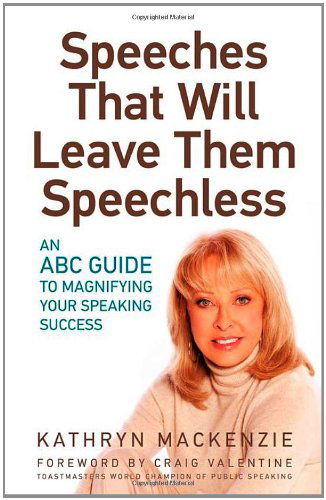 Copyrighted Material

Speeches That Will Leave Them Speechless

AN ABC GUIDE TO MAGNIFYING YOUR SPEAKING SUCCESS

KATHRYN MACKENZIE

FOREWORD BY CRAIG VALENTINE
TOASTMASTERS WORLD CHAMPION OF PUBLIC SPEAKING